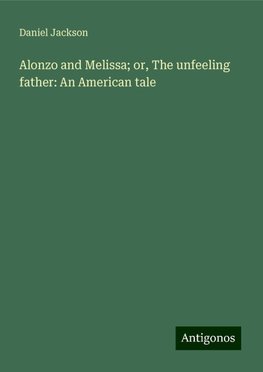 Daniel Jackson

Alonzo and Melissa; or, The unfeeling father: An American tale

Antigonos